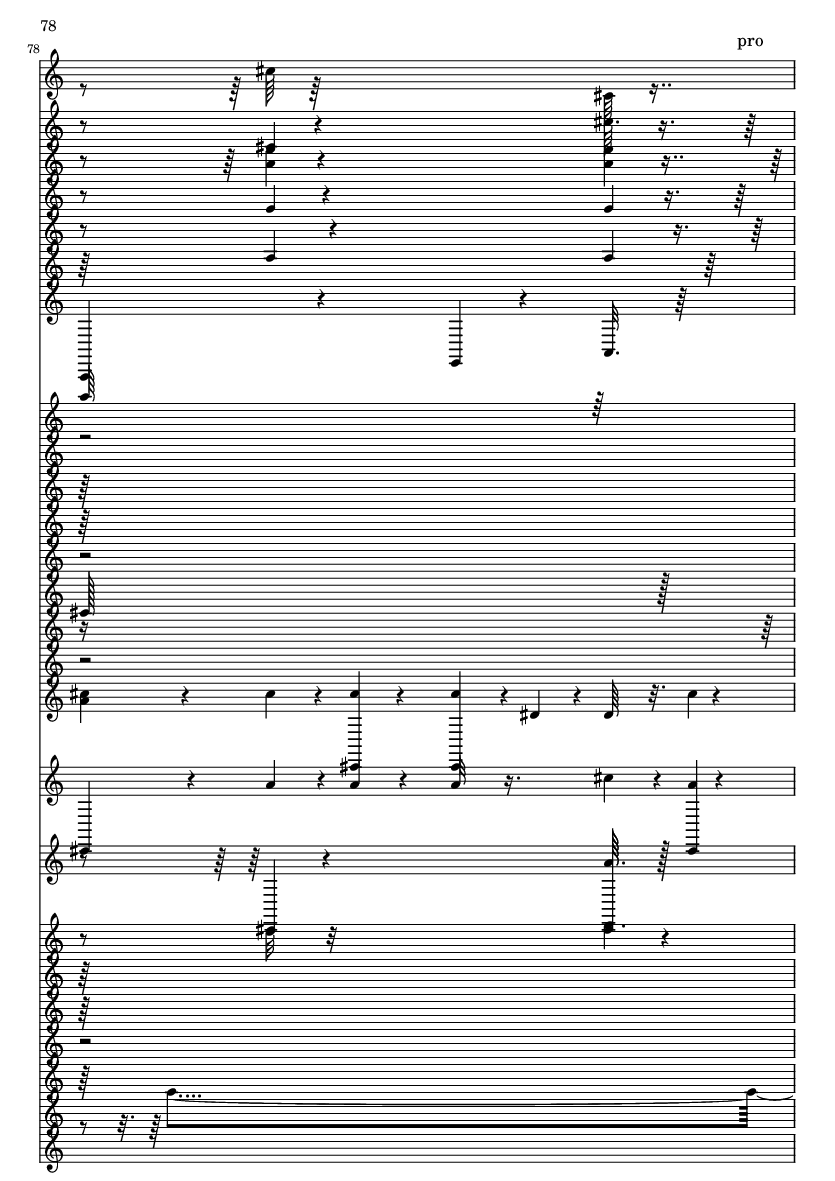 78

pro

78